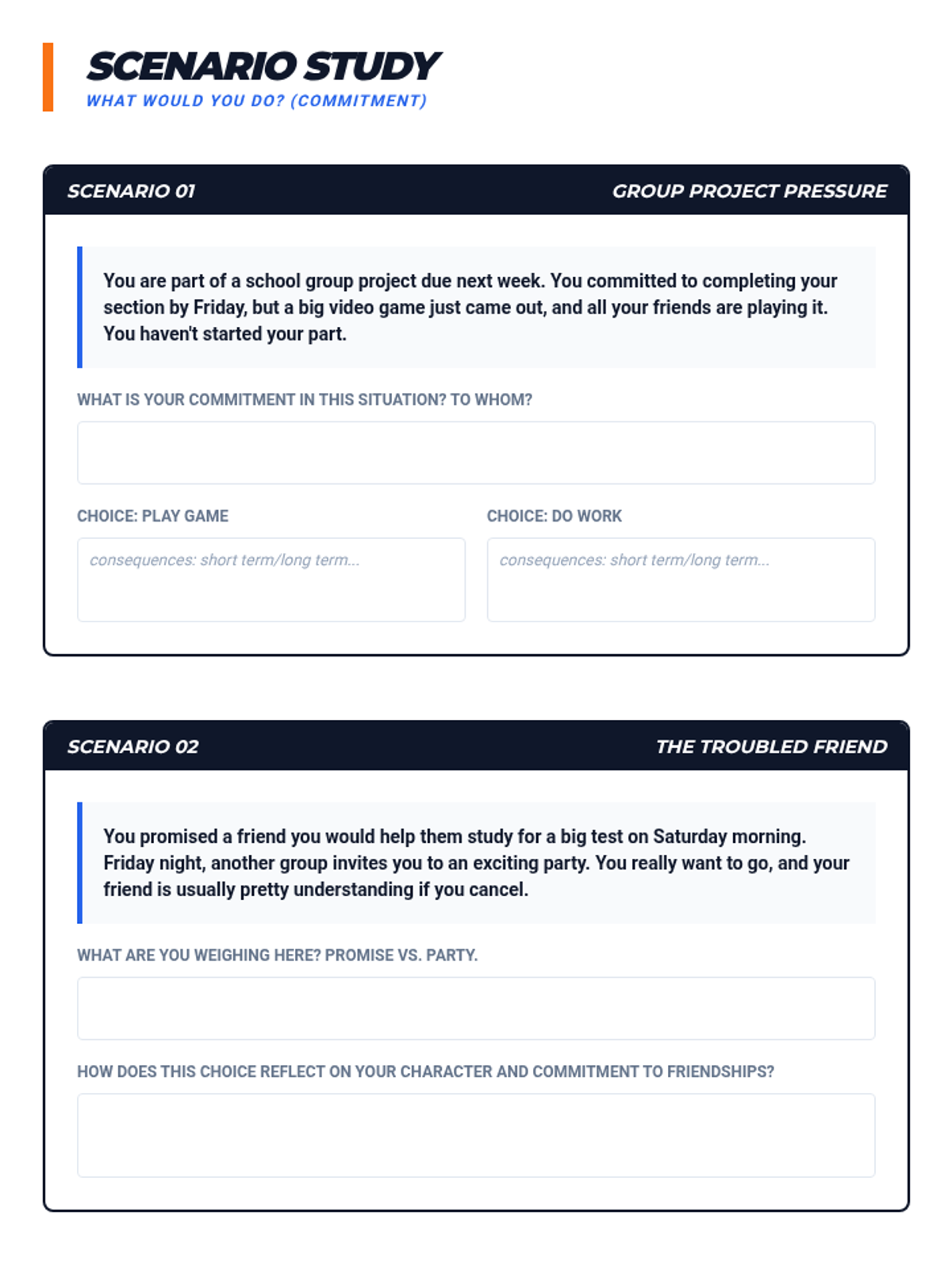 SCENARIO STUDY
WHAT WOULD YOU DO? (COMMITMENT)

SCENARIO 01

GROUP PROJECT PRESSURE

You are part of a school group project due next week. You committed to completing your section by Friday, but a big video game just came out, and all your friends are playing it. You haven't started your part.

WHAT IS YOUR COMMITMENT IN THIS SITUATION? TO WHOM?

CHOICE: PLAY GAME

consequences: short term/long term...

CHOICE: DO WORK

consequences: short term/long term...

SCENARIO 02

THE TROUBLED FRIEND

You promised a friend you would help them study for a big test on Saturday morning. Friday night, another group invites you to an exciting party. You really want to go, and your friend is usually pretty understanding if you cancel.

WHAT ARE YOU WEIGHING HERE? PROMISE VS. PARTY.

HOW DOES THIS CHOICE REFLECT ON YOUR CHARACTER AND COMMITMENT TO FRIENDSHIPS?